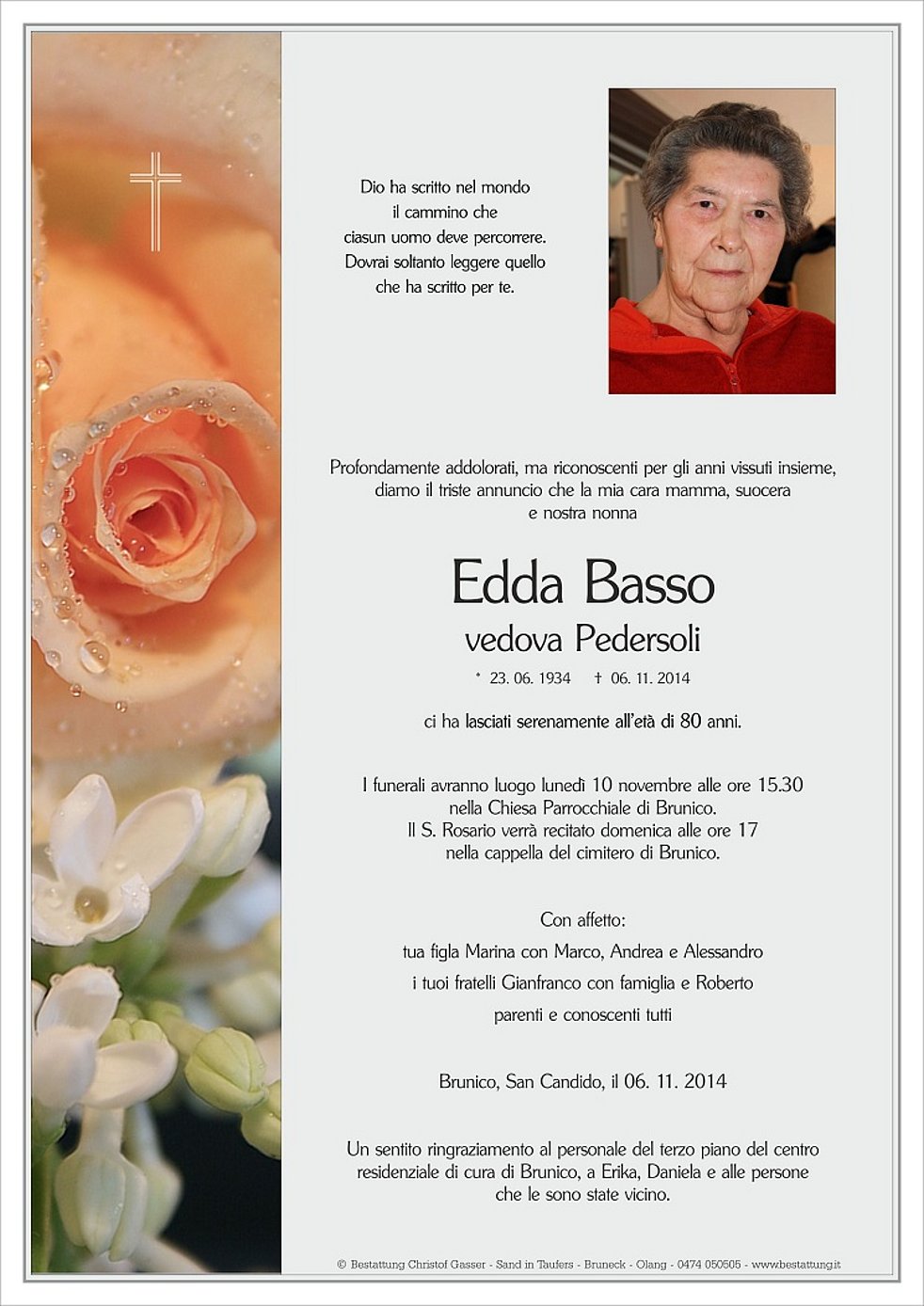 Dio ha scritto nel mondo
il cammino che
ciasun uomo deve percorrere.
Dovrai soltanto leggere quello
che ha scritto per te.

Profondamente addolorati, ma riconoscenti per gli anni vissuti insieme, diamo il triste annuncio che la mia cara mamma, suocera e nostra nonna

Edda Basso
vedova Pedersoli

* 23. 06. 1934 † 06. 11. 2014

ci ha lasciati serenamente all'età di 80 anni.

I funerali avranno luogo lunedì 10 novembre alle ore 15.30 nella Chiesa Parrocchiale di Brunico.
Il S. Rosario verrà recitato domenica alle ore 17 nella cappella del cimitero di Brunico.

Con affetto:
tua figla Marina con Marco, Andrea e Alessandro
i tuoi fratelli Gianfranco con famiglia e Roberto
parenti e conoscenti tutti

Brunico, San Candido, il 06. 11. 2014

Un sentito ringraziamento al personale del terzo piano del centro residenziale di cura di Brunico, a Erika, Daniela e alle persone che le sono state vicino.

© Bestattung Christof Gasser - Sand in Taufers - Bruneck - Olang - 0474 050505 - www.bestattung.it